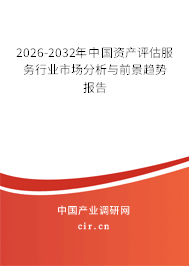 2026-2032年中国资产评估服务行业市场分析与前景趋势报告

中国产业调研网

cir.cn